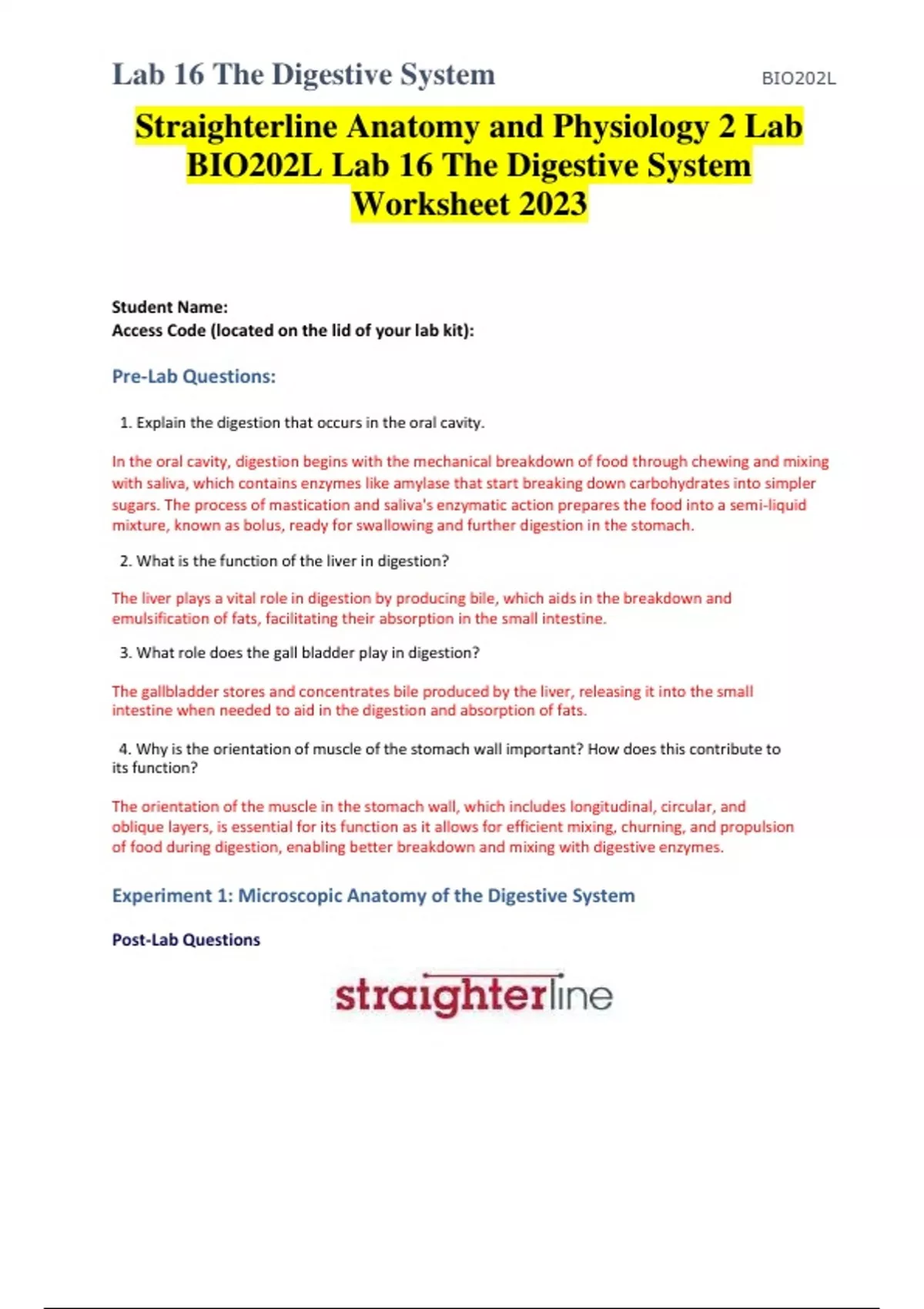 Lab 16 The Digestive System

BIO202L

Straighterline Anatomy and Physiology 2 Lab BIO202L Lab 16 The Digestive System Worksheet 2023

Student Name:
Access Code (located on the lid of your lab kit):

Pre-Lab Questions:

1. Explain the digestion that occurs in the oral cavity.

In the oral cavity, digestion begins with the mechanical breakdown of food through chewing and mixing with saliva, which contains enzymes like amylase that start breaking down carbohydrates into simpler sugars. The process of mastication and saliva's enzymatic action prepares the food into a semi-liquid mixture, known as bolus, ready for swallowing and further digestion in the stomach.

2. What is the function of the liver in digestion?

The liver plays a vital role in digestion by producing bile, which aids in the breakdown and emulsification of fats, facilitating their absorption in the small intestine.

3. What role does the gall bladder play in digestion?

The gallbladder stores and concentrates bile produced by the liver, releasing it into the small intestine when needed to aid in the digestion and absorption of fats.

4. Why is the orientation of muscle of the stomach wall important? How does this contribute to its function?

The orientation of the muscle in the stomach wall, which includes longitudinal, circular, and oblique layers, is essential for its function as it allows for efficient mixing, churning, and propulsion of food during digestion, enabling better breakdown and mixing with digestive enzymes.

Experiment 1: Microscopic Anatomy of the Digestive System

Post-Lab Questions

straighterline